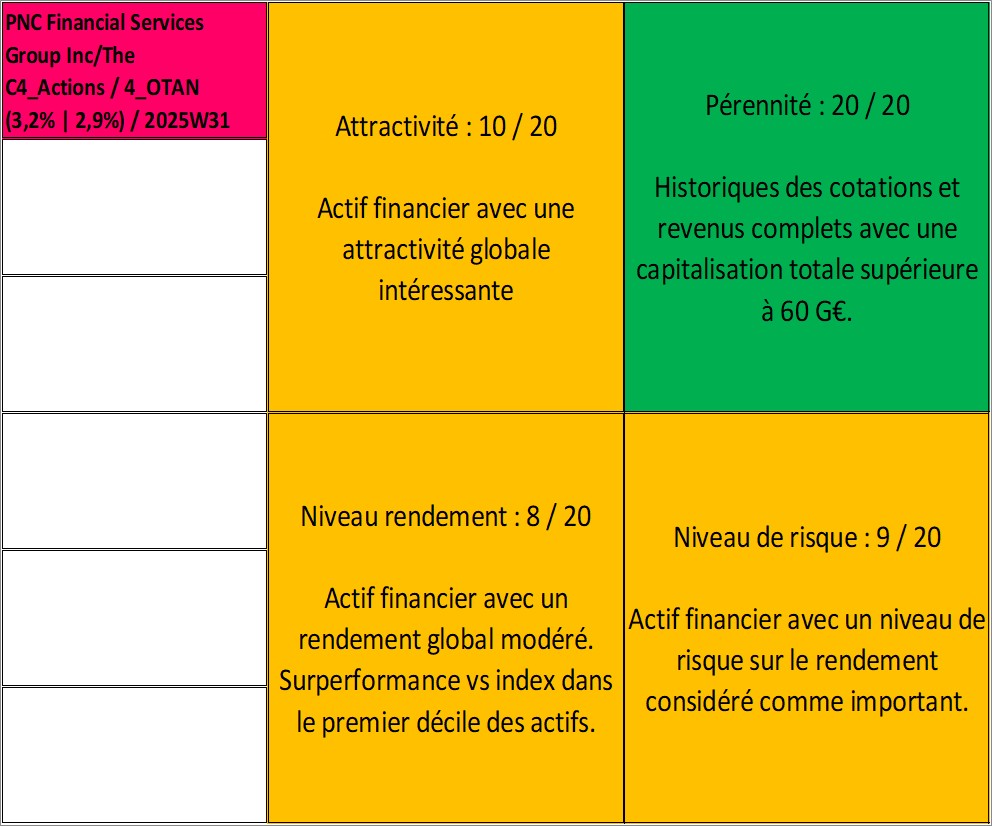 PNC Financial Services Group Inc/The C4_Actions / 4_OTAN (3,2% | 2,9%) / 2025W31

Attractivité : 10 / 20

Actif financier avec une attractivité globale intéressante

Pérennité : 20 / 20

Historiques des cotations et revenus complets avec une capitalisation totale supérieure à 60 G€.

Niveau rendement : 8 / 20

Actif financier avec un rendement global modéré. Surperformance vs index dans le premier décile des actifs.

Niveau de risque : 9 / 20

Actif financier avec un niveau de risque sur le rendement considéré comme important.